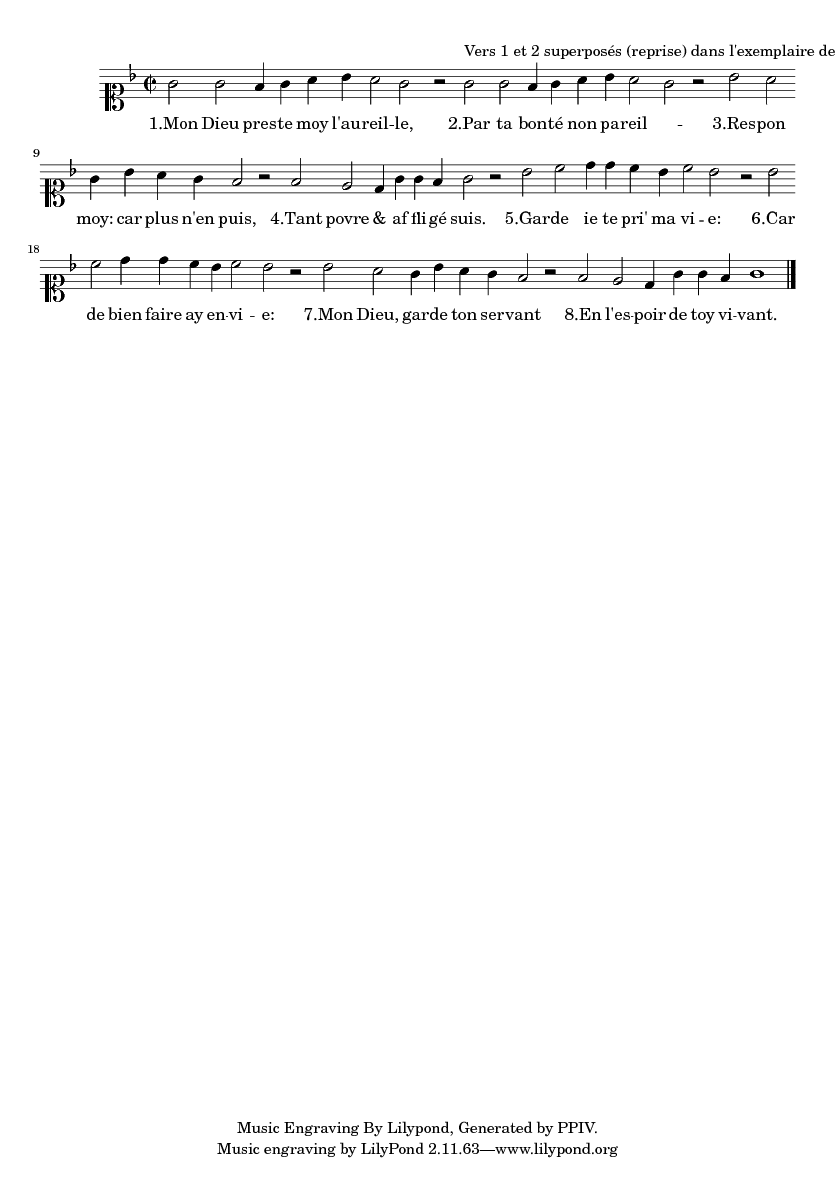 Vers 1 et 2 superposés (reprise) dans l'exemplaire de

1.Mon Dieu preste moy l'aureil-le, 2.Par ta bonté non pareil - 3.Respon

9

moy: car plus n'en puis, 4.Tant povre & af fli gé suis. 5.Garde ie te pri' ma vi - e: 6.Car

18

de bien faire ay en-vi - e: 7.Mon Dieu, garde ton servant 8.En l'es-poir de toy vi-vant.

Music Engraving By Lilypond, Generated by PPIV.
Music engraving by LilyPond 2.11.63—www.lilypond.org